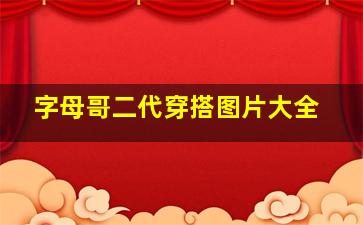 字母哥二代穿搭图片大全